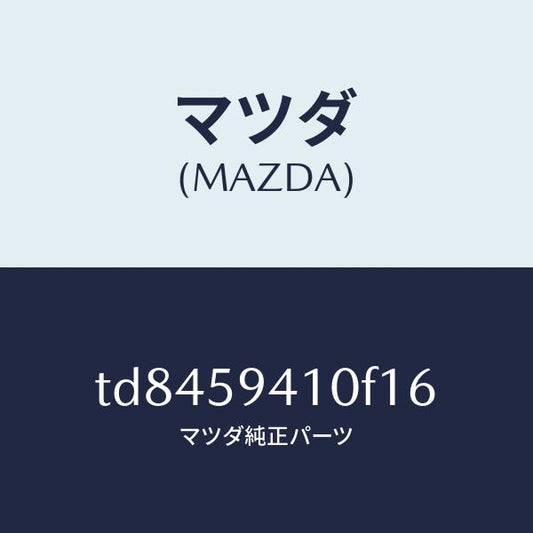 マツダ
(MAZDA)

td8459410f16
マツダ純正パーツ